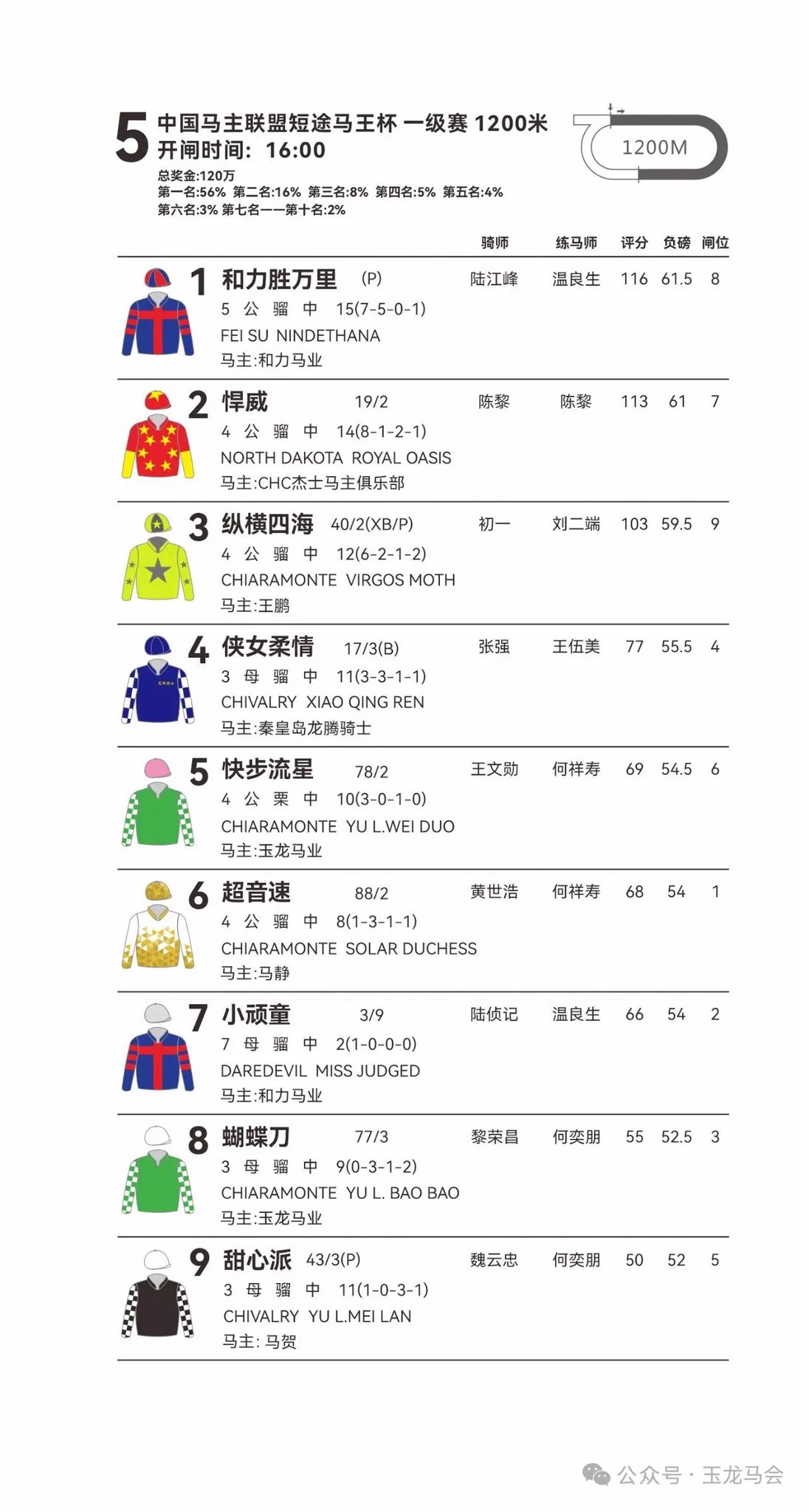 5 中国马主联盟短途马王杯 一级赛 1200米
开闸时间: 16:00
总奖金:120万
第一名:56% 第二名:16% 第三名:8% 第四名:5% 第五名:4%
第六名:3% 第七名——第十名:2%

1200M

骑师 练马师 评分 负磅 闸位

1 和力胜万里 (P) 陆江峰 温良生 116 61.5 8
5 公 骝 中 15(7-5-0-1)
FEI SU NINDETHANA
马主:和力马业

2 悍威 19/2 陈黎 陈黎 113 61 7
4 公 骝 中 14(8-1-2-1)
NORTH DAKOTA ROYAL OASIS
马主:CHC杰士马主俱乐部

3 纵横四海 40/2(XB/P) 初一 刘二端 103 59.5 9
4 公 骝 中 12(6-2-1-2)
CHIARAMONTE VIRGOS MOTH
马主:王鹏

4 侠女柔情 17/3(B) 张强 王伍美 77 55.5 4
3 母 骝 中 11(3-3-1-1)
CHIVALRY XIAO QING REN
马主:秦皇岛龙腾骑士

5 快步流星 78/2 王文勋 何祥寿 69 54.5 6
4 公 栗 中 10(3-0-1-0)
CHIARAMONTE YU L.WEI DUO
马主:玉龙马业

6 超音速 88/2 黄世浩 何祥寿 68 54 1
4 公 骝 中 8(1-3-1-1)
CHIARAMONTE SOLAR DUCHESS
马主:马静

7 小顽童 3/9 陆侦记 温良生 66 54 2
7 母 骝 中 2(1-0-0-0)
DAREDEVIL MISS JUDGED
马主:和力马业

8 蝴蝶刀 77/3 黎荣昌 何奕朋 55 52.5 3
3 母 骝 中 9(0-3-1-2)
CHIARAMONTE YU L. BAO BAO
马主:玉龙马业

9 甜心派 43/3(P) 魏云忠 何奕朋 50 52 5
3 母 骝 中 11(1-0-3-1)
CHIVALRY YU L.MEI LAN
马主: 马贺

公众号 · 玉龙马会